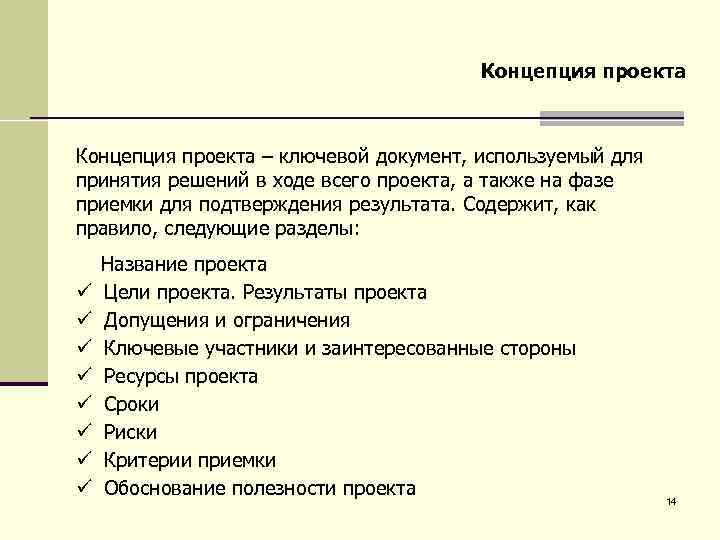 Концепция проекта

Концепция проекта – ключевой документ, используемый для принятия решений в ходе всего проекта, а также на фазе приемки для подтверждения результата. Содержит, как правило, следующие разделы:

Название проекта
✓ Цели проекта. Результаты проекта
✓ Допущения и ограничения
✓ Ключевые участники и заинтересованные стороны
✓ Ресурсы проекта
✓ Сроки
✓ Риски
✓ Критерии приемки
✓ Обоснование полезности проекта

14